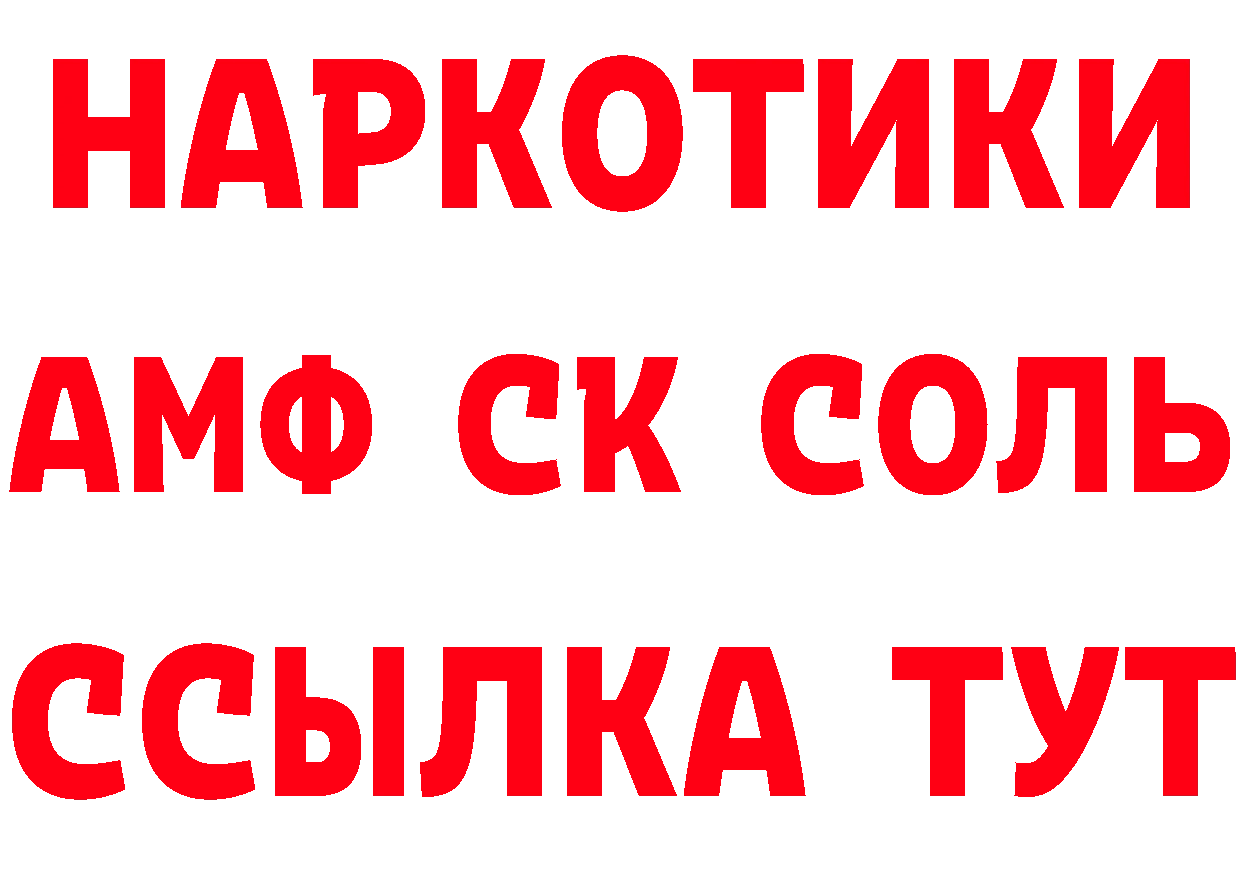 НАРКОТИКИ

АМФ СК СОЛЬ

ССЫЛКА ТУТ